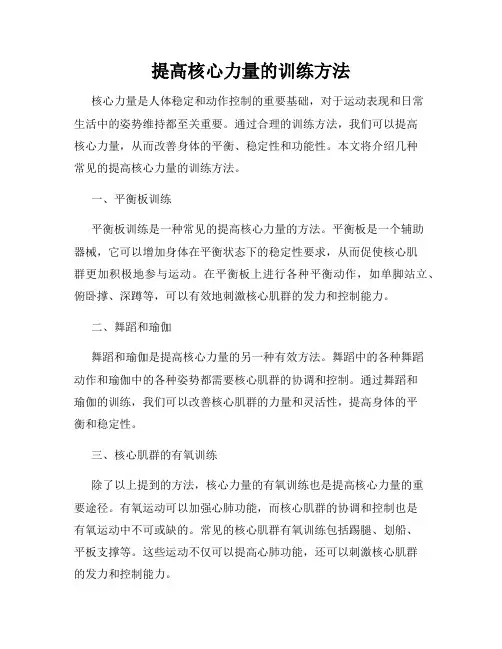 提高核心力量的训练方法

核心力量是人体稳定和动作控制的重要基础，对于运动表现和日常生活中的姿势维持都至关重要。通过合理的训练方法，我们可以提高核心力量，从而改善身体的平衡、稳定性和功能性。本文将介绍几种常见的提高核心力量的训练方法。

一、平衡板训练

平衡板训练是一种常见的提高核心力量的方法。平衡板是一个辅助器械，它可以增加身体在平衡状态下的稳定性要求，从而促使核心肌群更加积极地参与运动。在平衡板上进行各种平衡动作，如单脚站立、俯卧撑、深蹲等，可以有效地刺激核心肌群的发力和控制能力。

二、舞蹈和瑜伽

舞蹈和瑜伽是提高核心力量的另一种有效方法。舞蹈中的各种舞蹈动作和瑜伽中的各种姿势都需要核心肌群的协调和控制。通过舞蹈和瑜伽的训练，我们可以改善核心肌群的力量和灵活性，提高身体的平衡和稳定性。

三、核心肌群的有氧训练

除了以上提到的方法，核心力量的有氧训练也是提高核心力量的重要途径。有氧运动可以加强心肺功能，而核心肌群的协调和控制也是有氧运动中不可或缺的。常见的核心肌群有氧训练包括踢腿、划船、平板支撑等。这些运动不仅可以提高心肺功能，还可以刺激核心肌群的发力和控制能力。